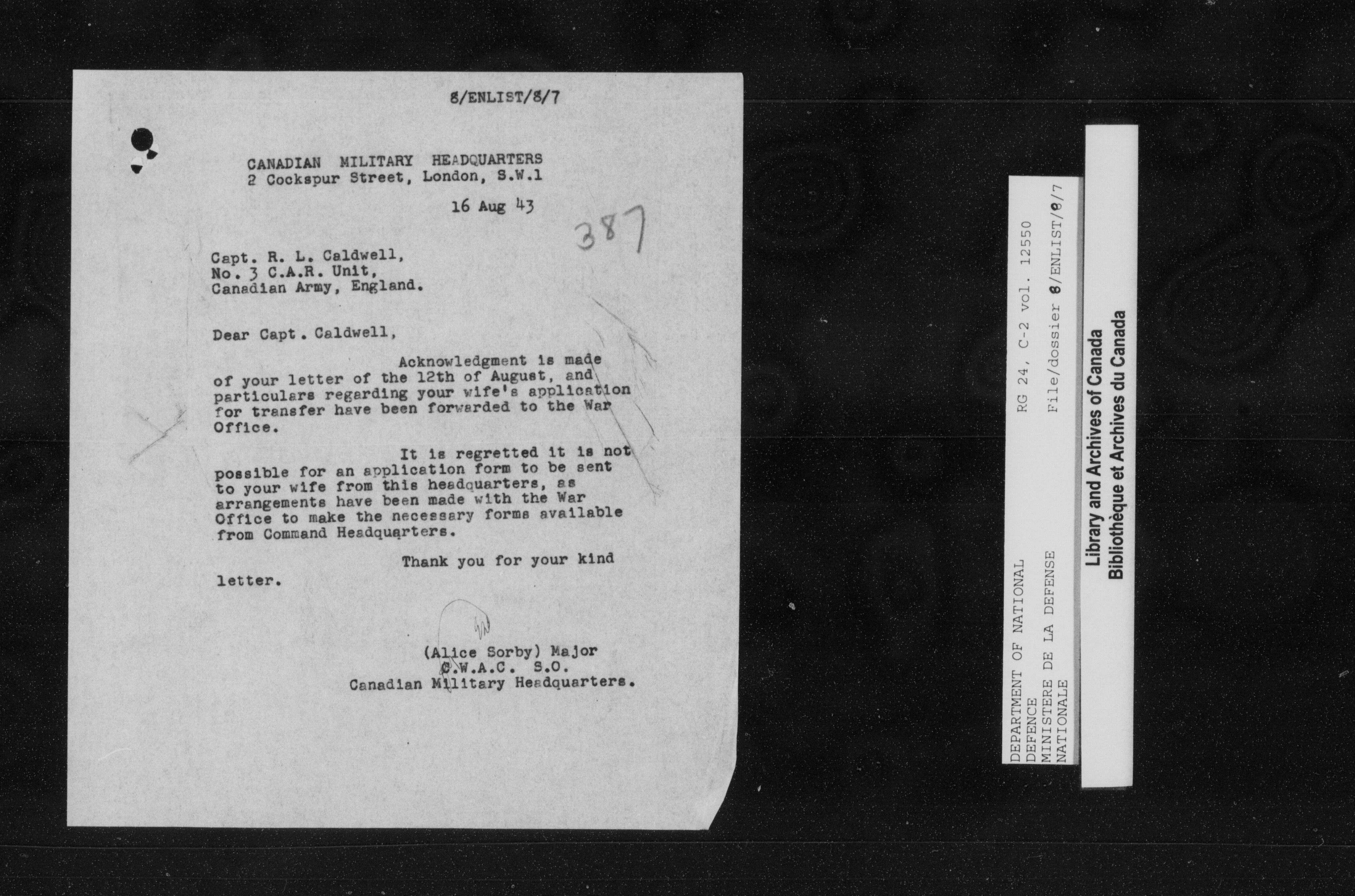 8/ENLIST/8/7

CANADIAN MILITARY HEADQUARTERS
2 Cockspur Street, London, S.W.1

16 Aug 43

387

Capt. R. L. Caldwell,
No. 3 C.A.R. Unit,
Canadian Army, England.

Dear Capt. Caldwell,

Acknowledgment is made of your letter of the 12th of August, and particulars regarding your wife's application for transfer have been forwarded to the War Office.

It is regretted it is not possible for an application form to be sent to your wife from this headquarters, as arrangements have been made with the War Office to make the necessary forms available from Command Headquarters.

Thank you for your kind letter.

(Alice Sorby) Major
C.W.A.C. S.O.
Canadian Military Headquarters.

DEPARTMENT OF NATIONAL DEFENCE
MINISTERE DE LA DEFENSE NATIONALE
RG 24, C-2 vol. 12550
File/dossier 8/ENLIST/8/7

Library and Archives of Canada
Bibliothèque et Archives du Canada